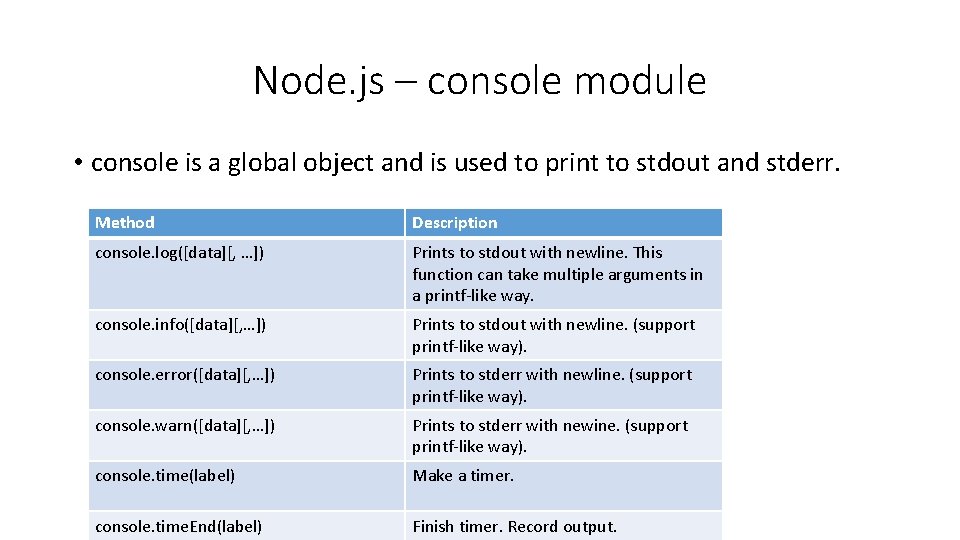 Node.js – console module

• console is a global object and is used to print to stdout and stderr.

| Method | Description |
|---|---|
| console.log([data][, …]) | Prints to stdout with newline. This function can take multiple arguments in a printf-like way. |
| console.info([data][,…]) | Prints to stdout with newline. (support printf-like way). |
| console.error([data][,…]) | Prints to stderr with newline. (support printf-like way). |
| console.warn([data][,…]) | Prints to stderr with newine. (support printf-like way). |
| console.time(label) | Make a timer. |
| console.timeEnd(label) | Finish timer. Record output. |